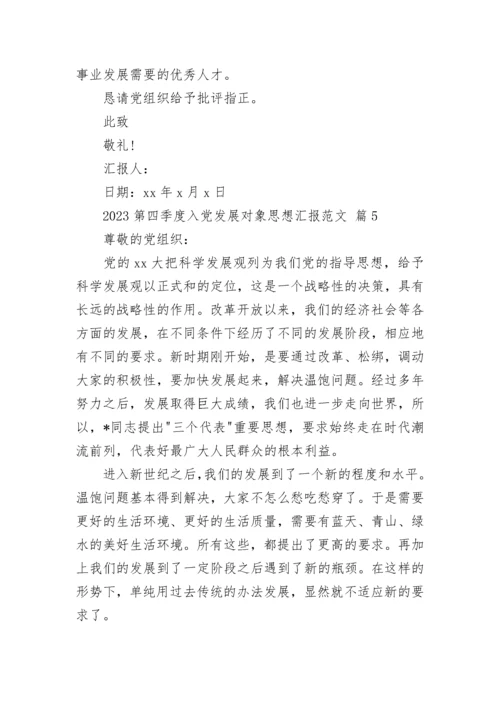 事业发展需要的优秀人才。

恳请党组织给予批评指正。

此致

敬礼！

汇报人：

日期：xx 年 x 月 x 日

2023 第四季度入党发展对象思想汇报范文 篇 5

尊敬的党组织：

党的 xx 大把科学发展观列为我们党的指导思想，给予科学发展观以正式和的定位，这是一个战略性的决策，具有长远的战略性的作用。改革开放以来，我们的经济社会等各方面的发展，在不同条件下经历了不同的发展阶段，相应地有不同的要求。新时期刚开始，是要通过改革、松绑，调动大家的积极性，要加快发展起来，解决温饱问题。经过多年努力之后，发展取得巨大成绩，我们也进一步走向世界，所以，*同志提出"三个代表"重要思想，要求始终走在时代潮流前列，代表好最广大人民群众的根本利益。

进入新世纪之后，我们的发展到了一个新的程度和水平。温饱问题基本得到解决，大家不怎么愁吃愁穿了。于是需要更好的生活环境、更好的生活质量，需要有蓝天、青山、绿水的美好生活环境。所有这些，都提出了更高的要求。再加上我们的发展到了一定阶段之后遇到了新的瓶颈。在这样的形势下，单纯用过去传统的办法发展，显然就不适应新的要求了。